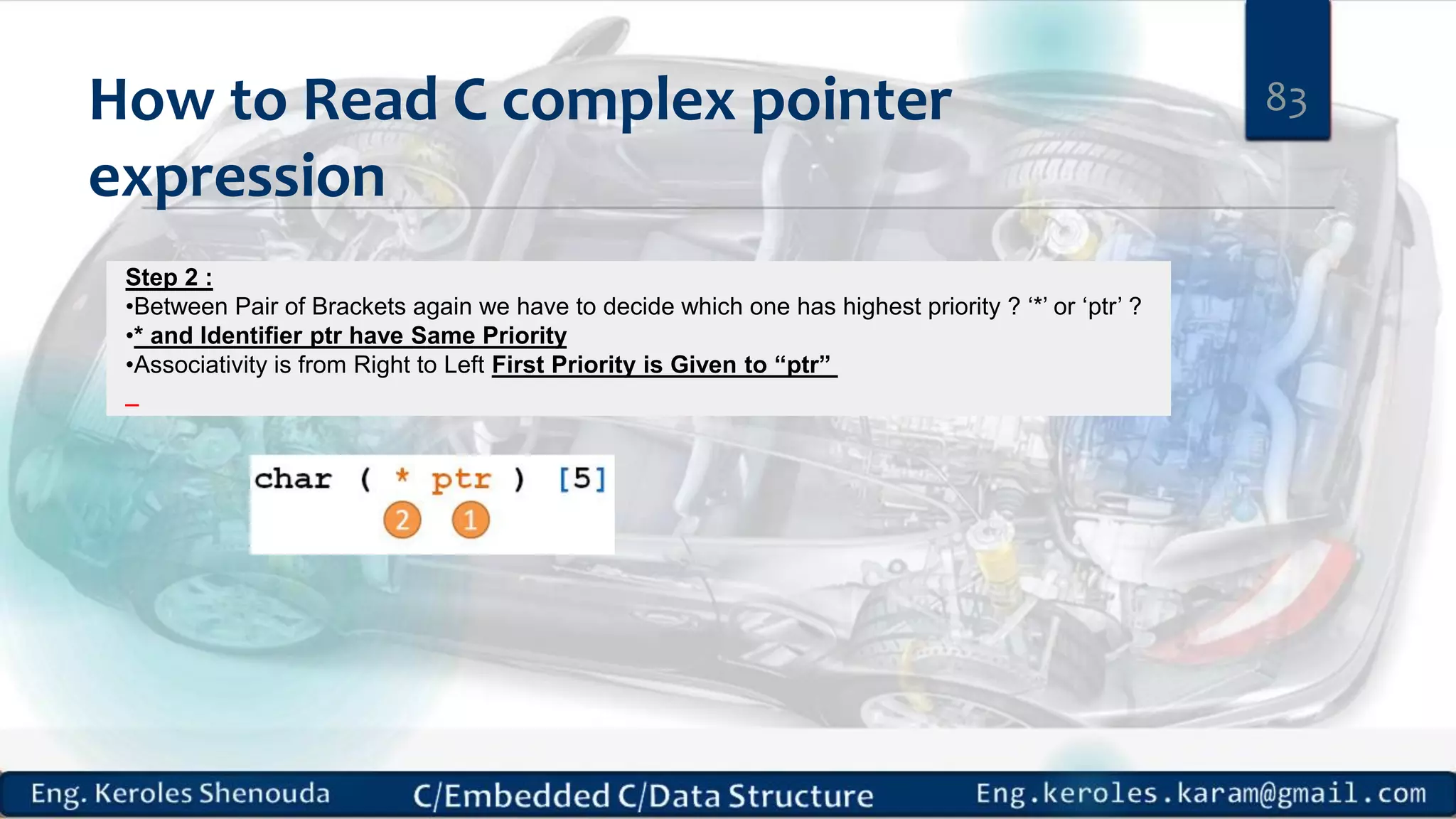 How to Read C complex pointer expression

83

Step 2 :
•Between Pair of Brackets again we have to decide which one has highest priority ? ‘*’ or ‘ptr’ ?
•* and Identifier ptr have Same Priority
•Associativity is from Right to Left First Priority is Given to “ptr”

char ( * ptr ) [5]
2 1

Eng. Keroles Shenouda C/Embedded C/Data Structure Eng.keroles.karam@gmail.com